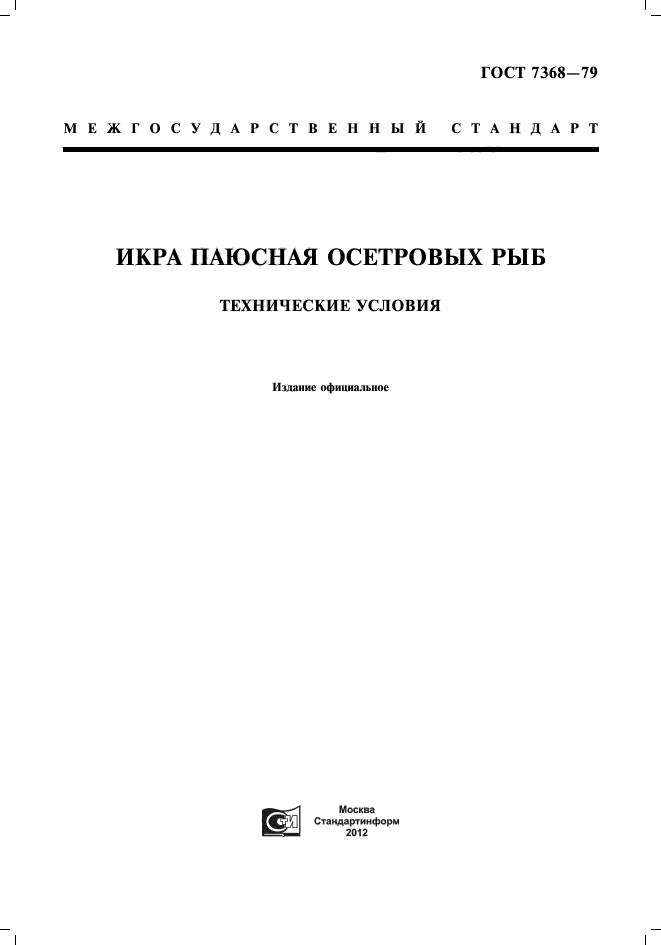 ГОСТ 7368—79

МЕЖГОСУДАРСТВЕННЫЙ СТАНДАРТ

ИКРА ПАЮСНАЯ ОСЕТРОВЫХ РЫБ

ТЕХНИЧЕСКИЕ УСЛОВИЯ

Издание официальное

Москва
Стандартинформ
2012